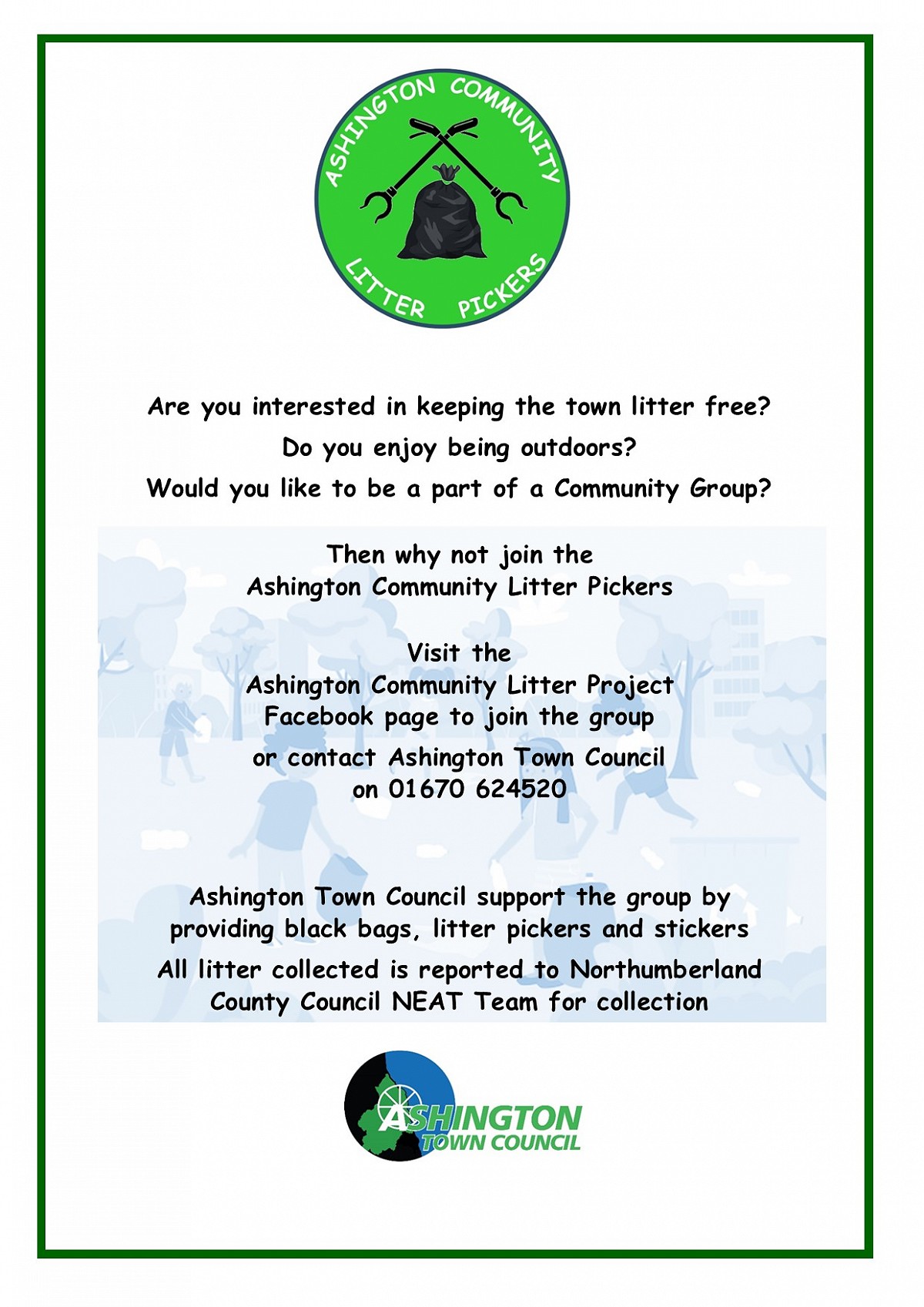 ASHINGTON COMMUNITY
LITTER PICKERS

Are you interested in keeping the town litter free?

Do you enjoy being outdoors?

Would you like to be a part of a Community Group?

Then why not join the Ashington Community Litter Pickers

Visit the Ashington Community Litter Project Facebook page to join the group

or contact Ashington Town Council on 01670 624520

Ashington Town Council support the group by providing black bags, litter pickers and stickers

All litter collected is reported to Northumberland County Council NEAT Team for collection

ASHINGTON
TOWN COUNCIL